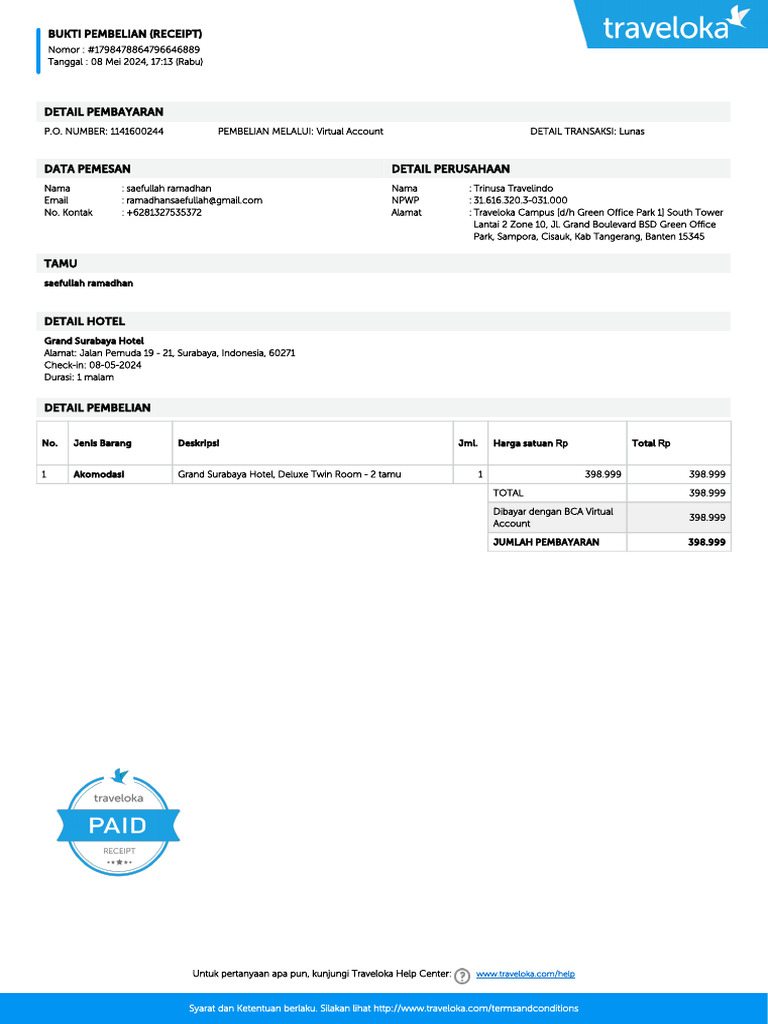 BUKTI PEMBELIAN (RECEIPT)
Nomor : #1798478864796646889
Tanggal : 08 Mei 2024, 17:13 (Rabu)

traveloka

DETAIL PEMBAYARAN
P.O. NUMBER: 1141600244 PEMBELIAN MELALUI: Virtual Account DETAIL TRANSAKSI: Lunas

DATA PEMESAN
Nama : saefullah ramadhan
Email : ramadhansaefullah@gmail.com
No. Kontak : +6281327535372

DETAIL PERUSAHAAN
Nama : Trinusa Travelindo
NPWP : 31.616.320.3-031.000
Alamat : Traveloka Campus [d/h Green Office Park 1] South Tower Lantai 2 Zone 10, Jl. Grand Boulevard BSD Green Office Park, Sampora, Cisauk, Kab Tangerang, Banten 15345

TAMU
saefullah ramadhan

DETAIL HOTEL
Grand Surabaya Hotel
Alamat: Jalan Pemuda 19 - 21, Surabaya, Indonesia, 60271
Check-in: 08-05-2024
Durasi: 1 malam

DETAIL PEMBELIAN

| No. | Jenis Barang | Deskripsi | Jml. | Harga satuan Rp | Total Rp |
|---|---|---|---|---|---|
| 1 | Akomodasi | Grand Surabaya Hotel, Deluxe Twin Room - 2 tamu | 1 | 398.999 | 398.999 |
| | | | | TOTAL | 398.999 |
| | | | | Dibayar dengan BCA Virtual Account | 398.999 |
| | | | | JUMLAH PEMBAYARAN | 398.999 |

traveloka
PAID
RECEIPT

Untuk pertanyaan apa pun, kunjungi Traveloka Help Center: www.traveloka.com/help

Syarat dan Ketentuan berlaku. Silakan lihat http://www.traveloka.com/termsandconditions